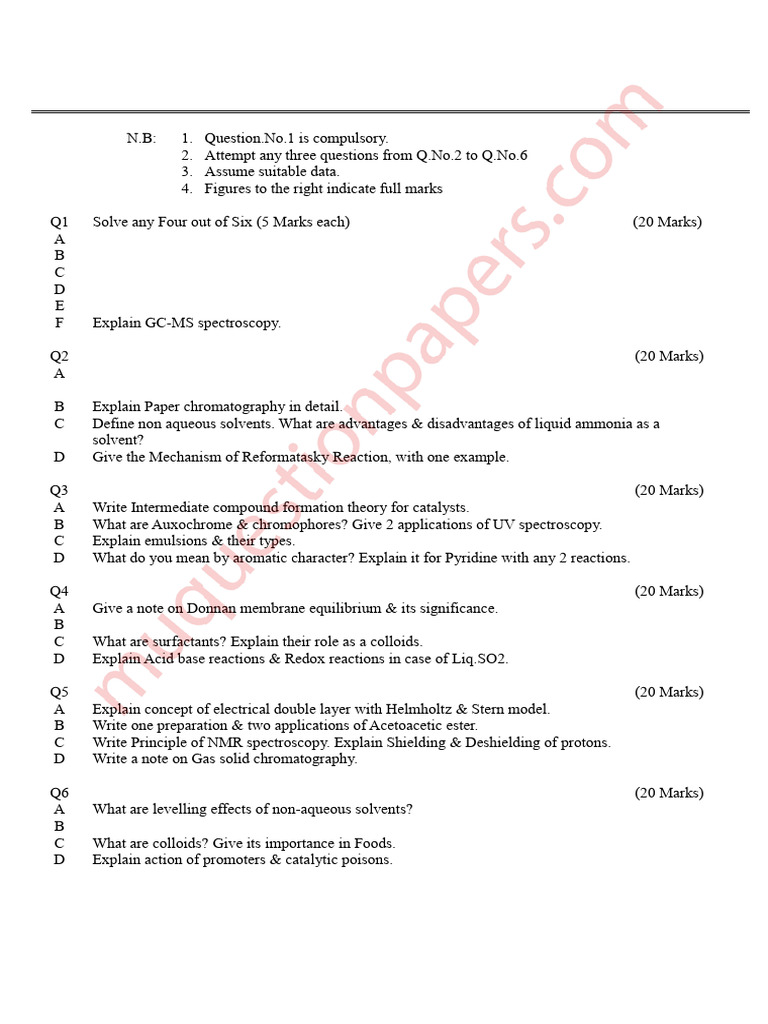 N.B: 1. Question.No.1 is compulsory.
2. Attempt any three questions from Q.No.2 to Q.No.6
3. Assume suitable data.
4. Figures to the right indicate full marks

Q1 Solve any Four out of Six (5 Marks each) (20 Marks)
A
B
C
D
E
F Explain GC-MS spectroscopy.

Q2 (20 Marks)
A

B Explain Paper chromatography in detail.
C Define non aqueous solvents. What are advantages & disadvantages of liquid ammonia as a solvent?
D Give the Mechanism of Reformatasky Reaction, with one example.

Q3 (20 Marks)
A Write Intermediate compound formation theory for catalysts.
B What are Auxochrome & chromophores? Give 2 applications of UV spectroscopy.
C Explain emulsions & their types.
D What do you mean by aromatic character? Explain it for Pyridine with any 2 reactions.

Q4 (20 Marks)
A Give a note on Donnan membrane equilibrium & its significance.
B
C What are surfactants? Explain their role as a colloids.
D Explain Acid base reactions & Redox reactions in case of Liq.SO2.

Q5 (20 Marks)
A Explain concept of electrical double layer with Helmholtz & Stern model.
B Write one preparation & two applications of Acetoacetic ester.
C Write Principle of NMR spectroscopy. Explain Shielding & Deshielding of protons.
D Write a note on Gas solid chromatography.

Q6 (20 Marks)
A What are levelling effects of non-aqueous solvents?
B
C What are colloids? Give its importance in Foods.
D Explain action of promoters & catalytic poisons.

muquestionpapers.com